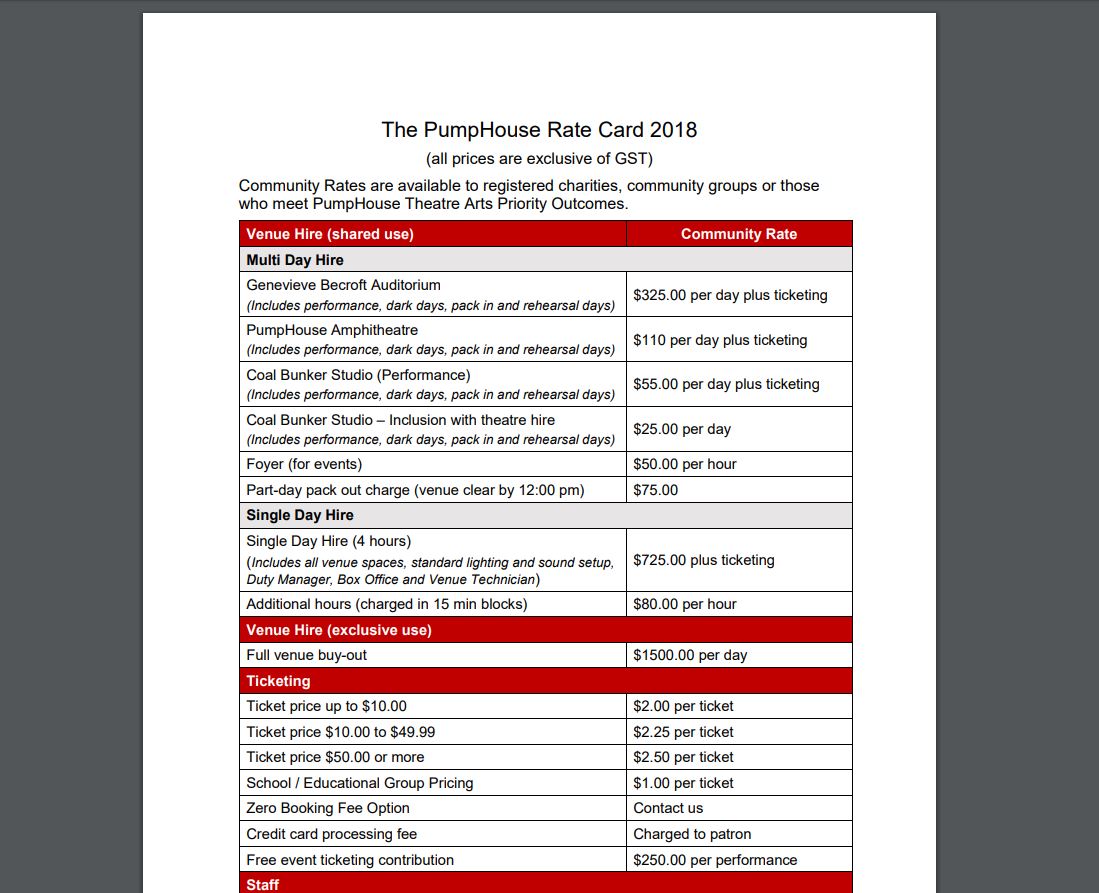 The PumpHouse Rate Card 2018

(all prices are exclusive of GST)

Community Rates are available to registered charities, community groups or those who meet PumpHouse Theatre Arts Priority Outcomes.

| Venue Hire (shared use) | Community Rate |
|---|---|
| Multi Day Hire | |
| Genevieve Becroft Auditorium (Includes performance, dark days, pack in and rehearsal days) | $325.00 per day plus ticketing |
| PumpHouse Amphitheatre (Includes performance, dark days, pack in and rehearsal days) | $110 per day plus ticketing |
| Coal Bunker Studio (Performance) (Includes performance, dark days, pack in and rehearsal days) | $55.00 per day plus ticketing |
| Coal Bunker Studio – Inclusion with theatre hire (Includes performance, dark days, pack in and rehearsal days) | $25.00 per day |
| Foyer (for events) | $50.00 per hour |
| Part-day pack out charge (venue clear by 12:00 pm) | $75.00 |
| Single Day Hire | |
| Single Day Hire (4 hours) (Includes all venue spaces, standard lighting and sound setup, Duty Manager, Box Office and Venue Technician) | $725.00 plus ticketing |
| Additional hours (charged in 15 min blocks) | $80.00 per hour |
| Venue Hire (exclusive use) | |
| Full venue buy-out | $1500.00 per day |
| Ticketing | |
| Ticket price up to $10.00 | $2.00 per ticket |
| Ticket price $10.00 to $49.99 | $2.25 per ticket |
| Ticket price $50.00 or more | $2.50 per ticket |
| School / Educational Group Pricing | $1.00 per ticket |
| Zero Booking Fee Option | Contact us |
| Credit card processing fee | Charged to patron |
| Free event ticketing contribution | $250.00 per performance |
| Staff | |